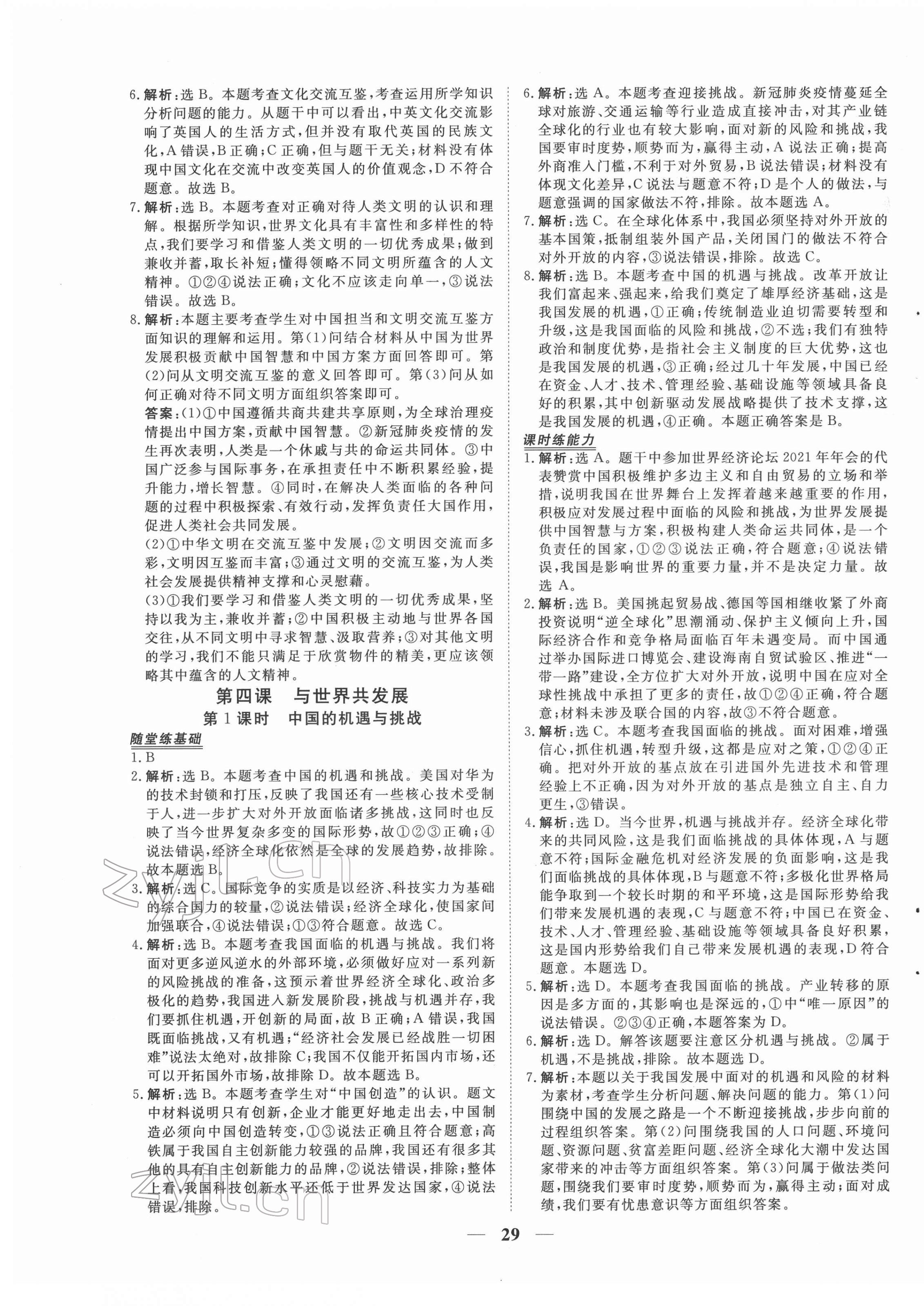 6. 解析：选 B。本题考查文化交流互鉴，考查运用所学知识分析问题的能力。从题干中可以看出，中英文化交流影响了英国人的生活方式，但并没有取代英国的民族文化，A 错误，B 正确；C 正确，但与题干无关；材料没有体现中国文化在交流中改变英国人的价值观念，D 不符合题意。故选 B。
7. 解析：选 B。本题考查对正确对待人类文明的认识和理解。根据所学知识，世界文化具有丰富性和多样性的特点，我们要学习和借鉴人类文明的一切优秀成果；做到兼收并蓄，取长补短；懂得领略不同文明所蕴含的人文精神。①②④说法正确；文化不应该走向单一，③说法错误。故选 B。
8. 解析：本题主要考查学生对中国担当和文明交流互鉴方面知识的理解和运用。第(1)问结合材料从中国为世界发展积极贡献中国智慧和中国方案方面回答即可。第(2)问从文明交流互鉴的意义回答即可。第(3)问从如何正确对待不同文明方面组织答案即可。
答案：(1)①中国遵循共商共建共享原则，为全球治理疫情提出中国方案，贡献中国智慧。②新冠肺炎疫情的发生再次表明，人类是一个休戚与共的命运共同体。③中国广泛参与国际事务，在承担责任中不断积累经验，提升能力，增长智慧。④同时，在解决人类面临的各种问题的过程中积极探索、有效行动，发挥负责任大国作用，促进人类社会共同发展。
(2)①中华文明在交流互鉴中发展；②文明因交流而多彩，文明因互鉴而丰富；③通过文明的交流互鉴，为人类社会发展提供精神支撑和心灵慰藉。
(3)①我们要学习和借鉴人类文明的一切优秀成果，坚持以我为主，兼收并蓄；②中国积极主动地与世界各国交往，从不同文明中寻求智慧、汲取营养；③对其他文明的学习，我们不能只满足于欣赏物件的精美，更应该领略其中蕴含的人文精神。

第四课 与世界共发展
第 1 课时 中国的机遇与挑战

随堂练基础
1. B
2. 解析：选 B。本题考查中国的机遇和挑战。美国对华为的技术封锁和打压，反映了我国还有一些核心技术受制于人，进一步扩大对外开放面临诸多挑战，这同时也反映了当今世界复杂多变的国际形势，故①②③正确；④说法错误，经济全球化依然是全球的发展趋势，故排除。故本题选 B。
3. 解析：选 C。国际竞争的实质是以经济、科技实力为基础的综合国力的较量，②说法错误；经济全球化，使国家间加强联合，④说法错误；①③符合题意。故选 C。
4. 解析：选 B。本题考查我国面临的机遇与挑战。我们将面对更多逆风逆水的外部环境，必须做好应对一系列新的风险挑战的准备，这预示着世界经济全球化、政治多极化的趋势，我国进入新发展阶段，挑战与机遇并存，我们要抓住机遇，开创新的局面，故 B 正确；A 错误，我国既面临挑战，又有机遇；“经济社会发展已经战胜一切困难”说法太绝对，故排除 C；我国不仅能开拓国内市场，还可以开拓国外市场，故排除 D。故本题选 B。
5. 解析：选 B。本题考查学生对“中国创造”的认识。题文中材料说明只有创新，企业才能更好地走出去，中国制造必须向中国创造转变，①③说法正确且符合题意；高铁属于我国自主创新能力较强的品牌，我国还有很多其他的具有自主创新能力的品牌，②说法错误，排除；整体上看，我国科技创新水平还低于世界发达国家，④说法错误，排除。

6. 解析：选 A。本题考查迎接挑战。新冠肺炎疫情蔓延全球对旅游、交通运输等行业造成直接冲击，对其产业链全球化的行业也有较大影响，面对新的风险和挑战，我国要审时度势，顺势而为，赢得主动，A 说法正确；提高外商准入门槛，不利于对外贸易，B 说法错误；材料没有体现文化差异，C 说法与题意不符；D 是个人的做法，与题意强调的国家做法不符，排除。故本题选 A。
7. 解析：选 C。在全球化体系中，我国必须坚持对外开放的基本国策，抵制组装外国产品，关闭国门的做法不符合对外开放的内容，③说法错误，排除。故选 C。
8. 解析：选 B。本题考查中国的机遇与挑战。改革开放让我们富起来、强起来，给我们奠定了雄厚经济基础，这是我国发展的机遇，①正确；传统制造业迫切需要转型和升级，这是我国面临的风险和挑战，②不选；我们有独特政治和制度优势，是指社会主义制度的巨大优势，这也是我国发展的机遇，③正确；经过几十年发展，中国已经在资金、人才、技术、管理经验、基础设施等领域具备良好的积累，其中创新驱动发展战略提供了技术支撑，这是我国发展的机遇，④正确。本题正确答案是 B。

课时练能力
1. 解析：选 A。题干中参加世界经济论坛 2021 年年会的代表赞赏中国积极维护多边主义和自由贸易的立场和举措，说明我国在世界舞台上发挥着越来越重要的作用，积极应对发展过程中面临的风险和挑战，为世界发展提供中国智慧与方案，积极构建人类命运共同体，是一个负责任的国家，①②③说法正确，符合题意；④说法错误，我国是影响世界的重要力量，并不是决定力量。故选 A。
2. 解析：选 B。美国挑起贸易战、德国等国相继收紧了外商投资说明“逆全球化”思潮涌动、保护主义倾向上升，国际经济合作和竞争格局面临百年未遇变局。而中国通过举办国际进口博览会、建设海南自贸试验区、推进“一带一路”建设，全方位扩大对外开放，说明中国在应对全球性挑战中承担了更多的责任，故①②④正确，符合题意；材料未涉及联合国的内容，故③不符合题意。
3. 解析：选 C。本题考查我国面临的挑战。面对困难，增强信心，抓住机遇，转型升级，这都是应对之策，①②④正确。把对外开放的基点放在引进国外先进技术和管理经验上不正确，因为对外开放的基点是独立自主、自力更生，③错误。
4. 解析：选 D。当今世界，机遇与挑战并存。经济全球化带来的共同风险，这是我们面临挑战的具体体现，A 与题意不符；国际金融危机对经济发展的负面影响，这是我们面临挑战的具体体现，B 与题意不符；多极化世界格局能争取到一个较长时期的和平环境，这是国际形势给我们带来发展机遇的表现，C 与题意不符；中国已在资金、技术、人才、管理经验、基础设施等领域具备良好积累，这是国内形势给我们自己带来发展机遇的表现，D 符合题意。本题选 D。
5. 解析：选 D。本题考查我国面临的挑战。产业转移的原因是多方面的，其影响也是深远的，①中“唯一原因”的说法错误。②③④正确，本题答案为 D。
6. 解析：选 D。解答该题要注意区分机遇与挑战。②属于机遇，不是挑战，排除。故本题选 D。
7. 解析：本题以关于我国发展中面对的机遇和风险的材料为素材，考查学生分析问题、解决问题的能力。第(1)问围绕中国的发展之路是一个不断迎接挑战，步步向前的过程组织答案。第(2)问围绕我国的人口问题、环境问题、资源问题、贫富差距问题、经济全球化大潮中发达国家带来的冲击等方面组织答案。第(3)问属于做法类问题，围绕我们要审时度势，顺势而为，赢得主动；面对成绩，我们要有忧患意识等方面组织答案。

— 29 —